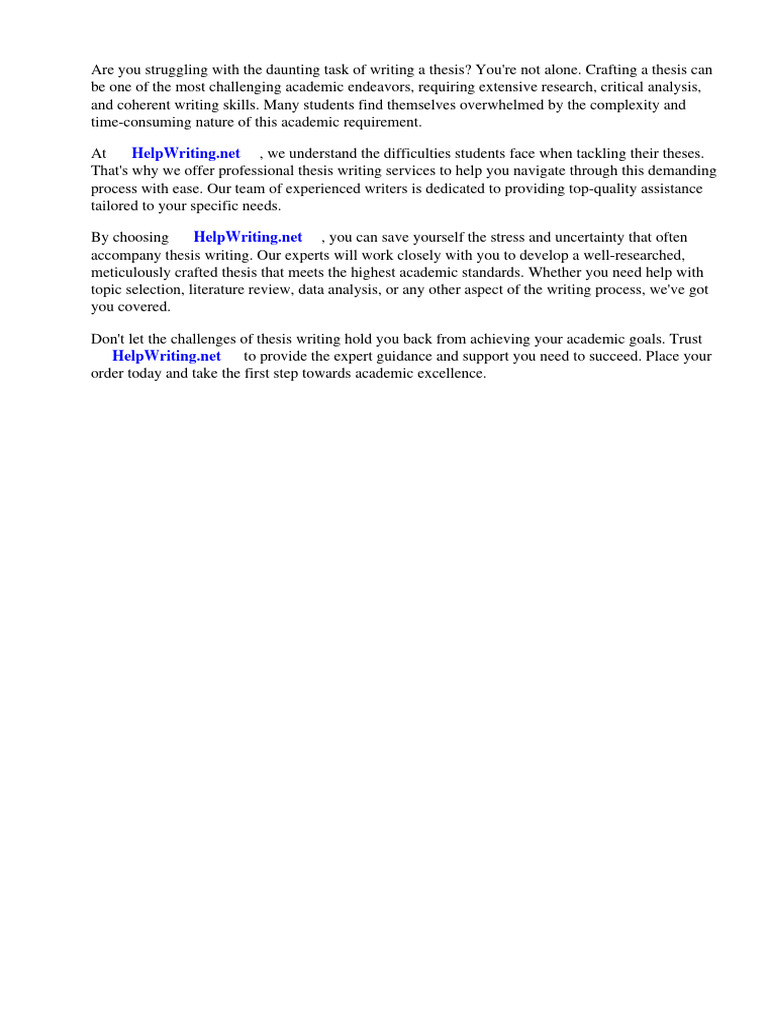 Are you struggling with the daunting task of writing a thesis? You're not alone. Crafting a thesis can be one of the most challenging academic endeavors, requiring extensive research, critical analysis, and coherent writing skills. Many students find themselves overwhelmed by the complexity and time-consuming nature of this academic requirement.

At HelpWriting.net , we understand the difficulties students face when tackling their theses. That's why we offer professional thesis writing services to help you navigate through this demanding process with ease. Our team of experienced writers is dedicated to providing top-quality assistance tailored to your specific needs.

By choosing HelpWriting.net , you can save yourself the stress and uncertainty that often accompany thesis writing. Our experts will work closely with you to develop a well-researched, meticulously crafted thesis that meets the highest academic standards. Whether you need help with topic selection, literature review, data analysis, or any other aspect of the writing process, we've got you covered.

Don't let the challenges of thesis writing hold you back from achieving your academic goals. Trust HelpWriting.net to provide the expert guidance and support you need to succeed. Place your order today and take the first step towards academic excellence.